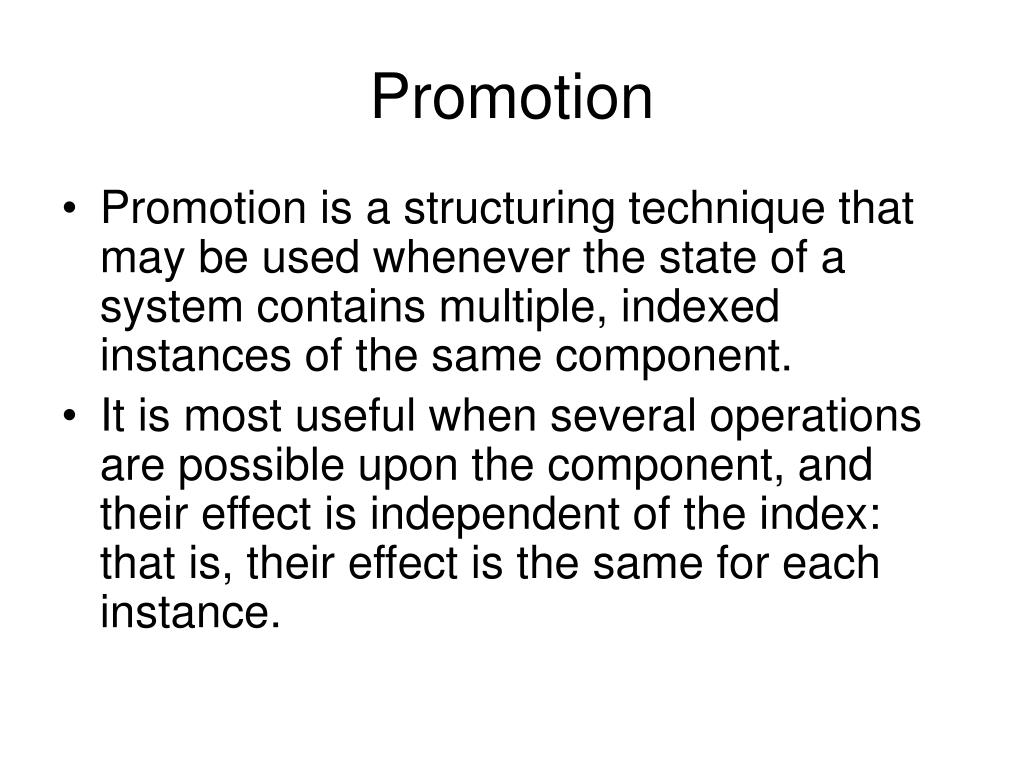 Promotion

• Promotion is a structuring technique that may be used whenever the state of a system contains multiple, indexed instances of the same component.
• It is most useful when several operations are possible upon the component, and their effect is independent of the index: that is, their effect is the same for each instance.